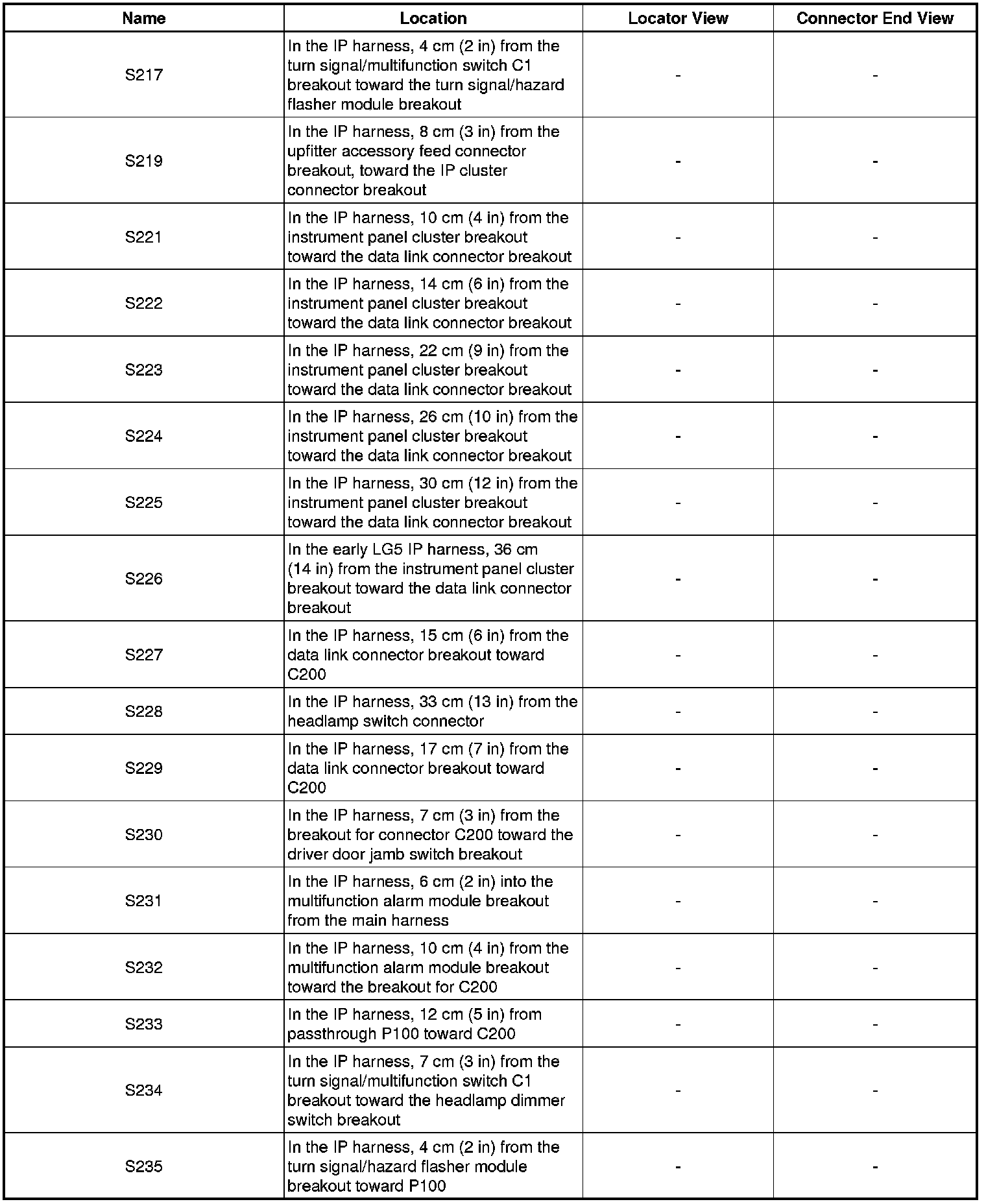 | Name | Location | Locator View | Connector End View |
|---|---|---|---|
| S217 | In the IP harness, 4 cm (2 in) from the turn signal/multifunction switch C1 breakout toward the turn signal/hazard flasher module breakout | - | - |
| S219 | In the IP harness, 8 cm (3 in) from the upfitter accessory feed connector breakout, toward the IP cluster connector breakout | - | - |
| S221 | In the IP harness, 10 cm (4 in) from the instrument panel cluster breakout toward the data link connector breakout | - | - |
| S222 | In the IP harness, 14 cm (6 in) from the instrument panel cluster breakout toward the data link connector breakout | - | - |
| S223 | In the IP harness, 22 cm (9 in) from the instrument panel cluster breakout toward the data link connector breakout | - | - |
| S224 | In the IP harness, 26 cm (10 in) from the instrument panel cluster breakout toward the data link connector breakout | - | - |
| S225 | In the IP harness, 30 cm (12 in) from the instrument panel cluster breakout toward the data link connector breakout | - | - |
| S226 | In the early LG5 IP harness, 36 cm (14 in) from the instrument panel cluster breakout toward the data link connector breakout | - | - |
| S227 | In the IP harness, 15 cm (6 in) from the data link connector breakout toward C200 | - | - |
| S228 | In the IP harness, 33 cm (13 in) from the headlamp switch connector | - | - |
| S229 | In the IP harness, 17 cm (7 in) from the data link connector breakout toward C200 | - | - |
| S230 | In the IP harness, 7 cm (3 in) from the breakout for connector C200 toward the driver door jamb switch breakout | - | - |
| S231 | In the IP harness, 6 cm (2 in) into the multifunction alarm module breakout from the main harness | - | - |
| S232 | In the IP harness, 10 cm (4 in) from the multifunction alarm module breakout toward the breakout for C200 | - | - |
| S233 | In the IP harness, 12 cm (5 in) from passthrough P100 toward C200 | - | - |
| S234 | In the IP harness, 7 cm (3 in) from the turn signal/multifunction switch C1 breakout toward the headlamp dimmer switch breakout | - | - |
| S235 | In the IP harness, 4 cm (2 in) from the turn signal/hazard flasher module breakout toward P100 | - | - |